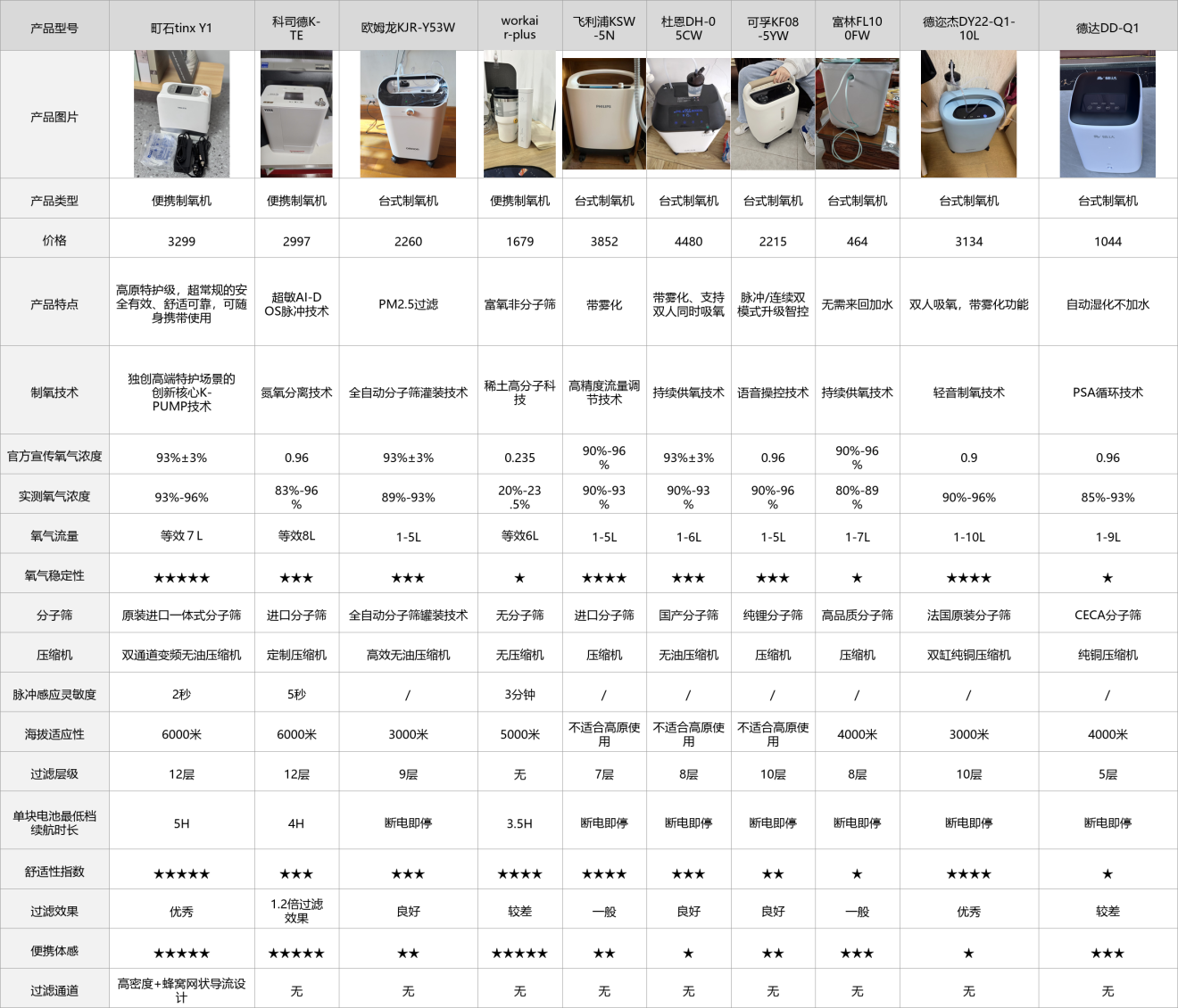 | 产品型号 | 町石tinx Y1 | 科司德K-TE | 欧姆龙KJR-Y53W | workair-plus | 飞利浦KSW-5N | 杜恩DH-05CW | 可孚KF08-5YW | 富林FL100FW | 德迩杰DY22-Q1-10L | 德达DD-Q1 |
|---|---|---|---|---|---|---|---|---|---|---|
| 产品图片 | | | | | | | | | | |
| 产品类型 | 便携制氧机 | 便携制氧机 | 台式制氧机 | 便携制氧机 | 台式制氧机 | 台式制氧机 | 台式制氧机 | 台式制氧机 | 台式制氧机 | 台式制氧机 |
| 价格 | 3299 | 2997 | 2260 | 1679 | 3852 | 4480 | 2215 | 464 | 3134 | 1044 |
| 产品特点 | 高原特护级，超常规的安全有效、舒适可靠，可随身携带使用 | 超敏AI-DOS脉冲技术 | PM2.5过滤 | 富氧非分子筛 | 带雾化 | 带雾化、支持双人同时吸氧 | 脉冲/连续双模式升级智控 | 无需来回加水 | 双人吸氧，带雾化功能 | 自动湿化不加水 |
| 制氧技术 | 独创高端特护场景的创新核心K-PUMP技术 | 氮氧分离技术 | 全自动分子筛灌装技术 | 稀土高分子科技 | 高精度流量调节技术 | 持续供氧技术 | 语音操控技术 | 持续供氧技术 | 轻音制氧技术 | PSA循环技术 |
| 官方宣传氧气浓度 | 93%±3% | 0.96 | 93%±3% | 0.235 | 90%-96% | 93%±3% | 0.96 | 90%-96% | 0.9 | 0.96 |
| 实测氧气浓度 | 93%-96% | 83%-96% | 89%-93% | 20%-23.5% | 90%-93% | 90%-93% | 90%-96% | 80%-89% | 90%-96% | 85%-93% |
| 氧气流量 | 等效7 L | 等效8L | 1-5L | 等效6L | 1-5L | 1-6L | 1-5L | 1-7L | 1-10L | 1-9L |
| 氧气稳定性 | ★★★★★ | ★★★ | ★★★ | ★ | ★★★★ | ★★★ | ★★★ | ★ | ★★★★ | ★ |
| 分子筛 | 原装进口一体式分子筛 | 进口分子筛 | 全自动分子筛罐装技术 | 无分子筛 | 进口分子筛 | 国产分子筛 | 纯锂分子筛 | 高品质分子筛 | 法国原装分子筛 | CECA分子筛 |
| 压缩机 | 双通道变频无油压缩机 | 定制压缩机 | 高效无油压缩机 | 无压缩机 | 压缩机 | 无油压缩机 | 压缩机 | 压缩机 | 双缸纯铜压缩机 | 纯铜压缩机 |
| 脉冲感应灵敏度 | 2秒 | 5秒 | / | 3分钟 | / | / | / | / | / | / |
| 海拔适应性 | 6000米 | 6000米 | 3000米 | 5000米 | 不适合高原使用 | 不适合高原使用 | 不适合高原使用 | 4000米 | 3000米 | 4000米 |
| 过滤层级 | 12层 | 12层 | 9层 | 无 | 7层 | 8层 | 10层 | 8层 | 10层 | 5层 |
| 单块电池最低档续航时长 | 5H | 4H | 断电即停 | 3.5H | 断电即停 | 断电即停 | 断电即停 | 断电即停 | 断电即停 | 断电即停 |
| 舒适性指数 | ★★★★★ | ★★★ | ★★★ | ★★★★ | ★★★★ | ★★★ | ★★ | ★ | ★★★★ | ★ |
| 过滤效果 | 优秀 | 1.2倍过滤效果 | 良好 | 较差 | 一般 | 良好 | 良好 | 一般 | 优秀 | 较差 |
| 便携体感 | ★★★★★ | ★★★★★ | ★★ | ★★★★★ | ★★ | ★ | ★★ | ★★★ | ★ | ★★★ |
| 过滤通道 | 高密度+蜂窝网状导流设计 | 无 | 无 | 无 | 无 | 无 | 无 | 无 | 无 | 无 |